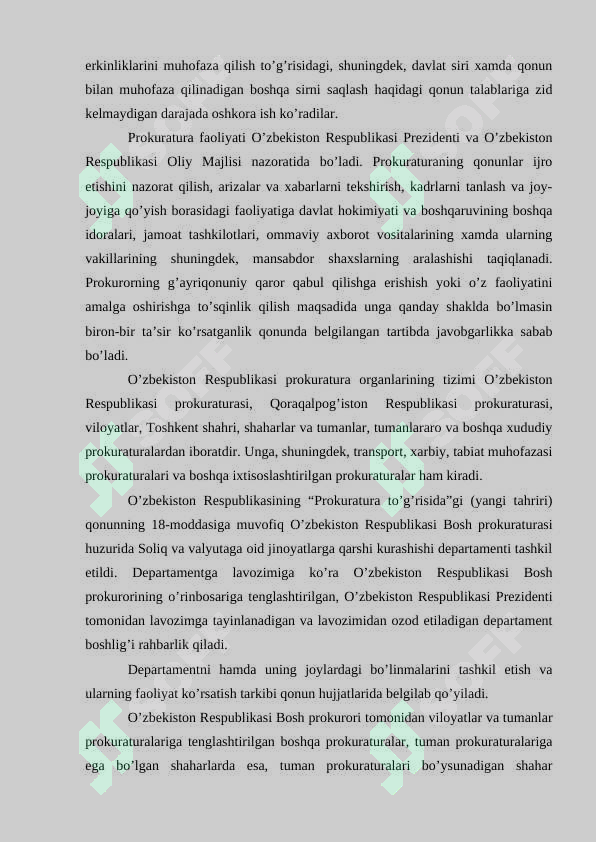 erkinliklarini muhofaza qilish to’g’risidagi, shuningdek, davlat siri xamda qonun bilan muhofaza qilinadigan boshqa sirni saqlash haqidagi qonun talablariga zid kelmaydigan darajada oshkora ish ko’radilar.

Prokuratura faoliyati O’zbekiston Respublikasi Prezidenti va O’zbekiston Respublikasi Oliy Majlisi nazoratida bo’ladi. Prokuraturaning qonunlar ijro etishini nazorat qilish, arizalar va xabarlarni tekshirish, kadrlarni tanlash va joy-joyiga qo’yish borasidagi faoliyatiga davlat hokimiyati va boshqaruvining boshqa idoralari, jamoat tashkilotlari, ommaviy axborot vositalarining xamda ularning vakillarining shuningdek, mansabdor shaxslarning aralashishi taqiqlanadi. Prokurorning g’ayriqonuniy qaror qabul qilishga erishish yoki o’z faoliyatini amalga oshirishga to’sqinlik qilish maqsadida unga qanday shaklda bo’lmasin biron-bir ta’sir ko’rsatganlik qonunda belgilangan tartibda javobgarlikka sabab bo’ladi.

O’zbekiston Respublikasi prokuratura organlarining tizimi O’zbekiston Respublikasi prokuraturasi, Qoraqalpog’iston Respublikasi prokuraturasi, viloyatlar, Toshkent shahri, shaharlar va tumanlar, tumanlararo va boshqa xududiy prokuraturalardan iboratdir. Unga, shuningdek, transport, xarbiy, tabiat muhofazasi prokuraturalari va boshqa ixtisoslashtirilgan prokuraturalar ham kiradi.

O’zbekiston Respublikasining “Prokuratura to’g’risida”gi (yangi tahriri) qonunning 18-moddasiga muvofiq O’zbekiston Respublikasi Bosh prokuraturasi huzurida Soliq va valyutaga oid jinoyatlarga qarshi kurashishi departamenti tashkil etildi. Departamentga lavozimiga ko’ra O’zbekiston Respublikasi Bosh prokurorining o’rinbosariga tenglashtirilgan, O’zbekiston Respublikasi Prezidenti tomonidan lavozimga tayinlanadigan va lavozimidan ozod etiladigan departament boshlig’i rahbarlik qiladi.

Departamentni hamda uning joylardagi bo’linmalarini tashkil etish va ularning faoliyat ko’rsatish tarkibi qonun hujjatlarida belgilab qo’yiladi.

O’zbekiston Respublikasi Bosh prokurori tomonidan viloyatlar va tumanlar prokuraturalariga tenglashtirilgan boshqa prokuraturalar, tuman prokuraturalariga ega bo’lgan shaharlarda esa, tuman prokuraturalari bo’ysunadigan shahar